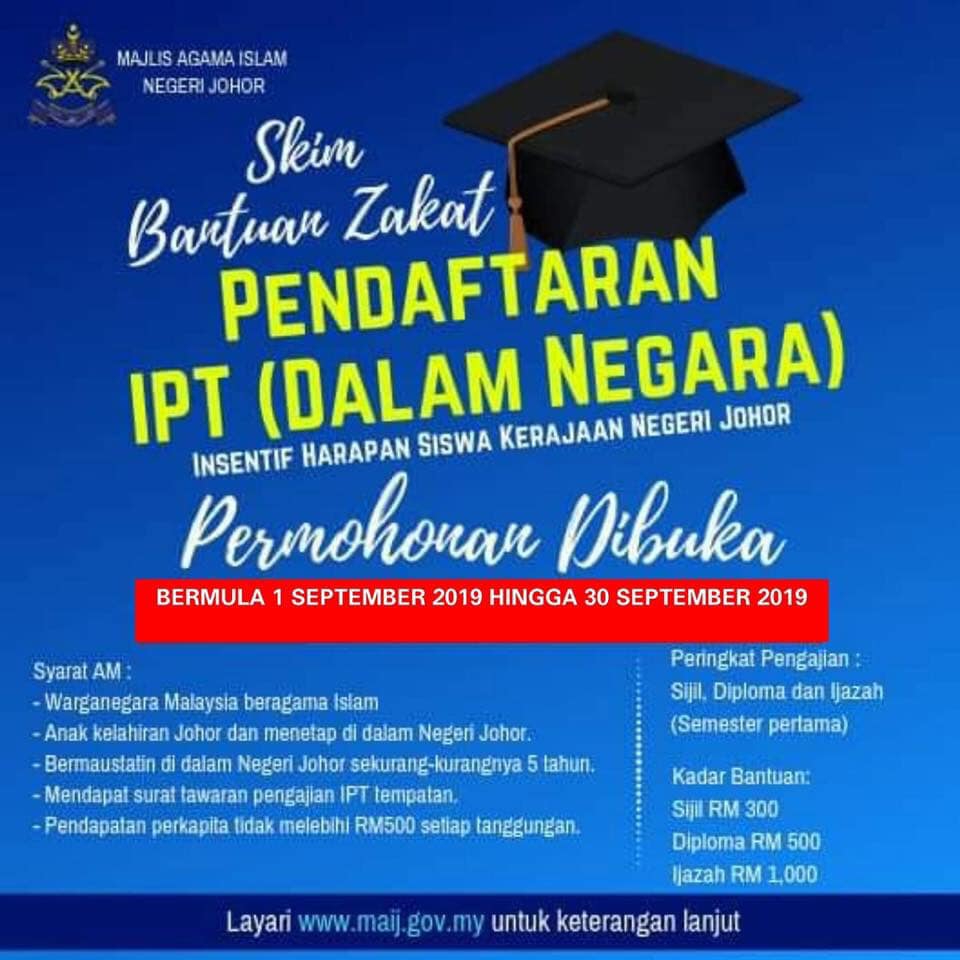 MAJLIS AGAMA ISLAM
NEGERI JOHOR

Skim
Bantuan Zakat
PENDAFTARAN
IPT (DALAM NEGARA)
INSENTIF HARAPAN SISWA KERAJAAN NEGERI JOHOR

Permohonan Dibuka
BERMULA 1 SEPTEMBER 2019 HINGGA 30 SEPTEMBER 2019

Syarat AM :
- Warganegara Malaysia beragama Islam
- Anak kelahiran Johor dan menetap di dalam Negeri Johor.
- Bermaustatin di dalam Negeri Johor sekurang-kurangnya 5 tahun.
- Mendapat surat tawaran pengajian IPT tempatan.
- Pendapatan perkapita tidak melebihi RM500 setiap tanggungan.

Peringkat Pengajian :
Sijil, Diploma dan Ijazah
(Semester pertama)

Kadar Bantuan:
Sijil RM 300
Diploma RM 500
Ijazah RM 1,000

Layari www.maij.gov.my untuk keterangan lanjut